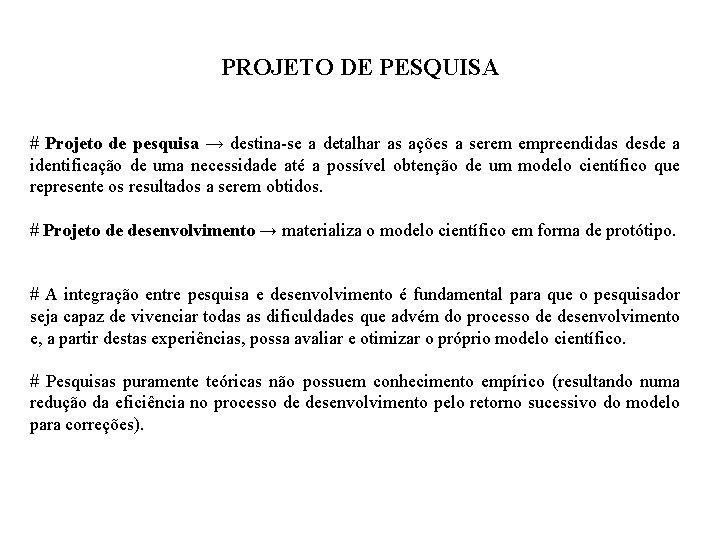 PROJETO DE PESQUISA

# Projeto de pesquisa → destina-se a detalhar as ações a serem empreendidas desde a identificação de uma necessidade até a possível obtenção de um modelo científico que represente os resultados a serem obtidos.

# Projeto de desenvolvimento → materializa o modelo científico em forma de protótipo.

# A integração entre pesquisa e desenvolvimento é fundamental para que o pesquisador seja capaz de vivenciar todas as dificuldades que advém do processo de desenvolvimento e, a partir destas experiências, possa avaliar e otimizar o próprio modelo científico.

# Pesquisas puramente teóricas não possuem conhecimento empírico (resultando numa redução da eficiência no processo de desenvolvimento pelo retorno sucessivo do modelo para correções).